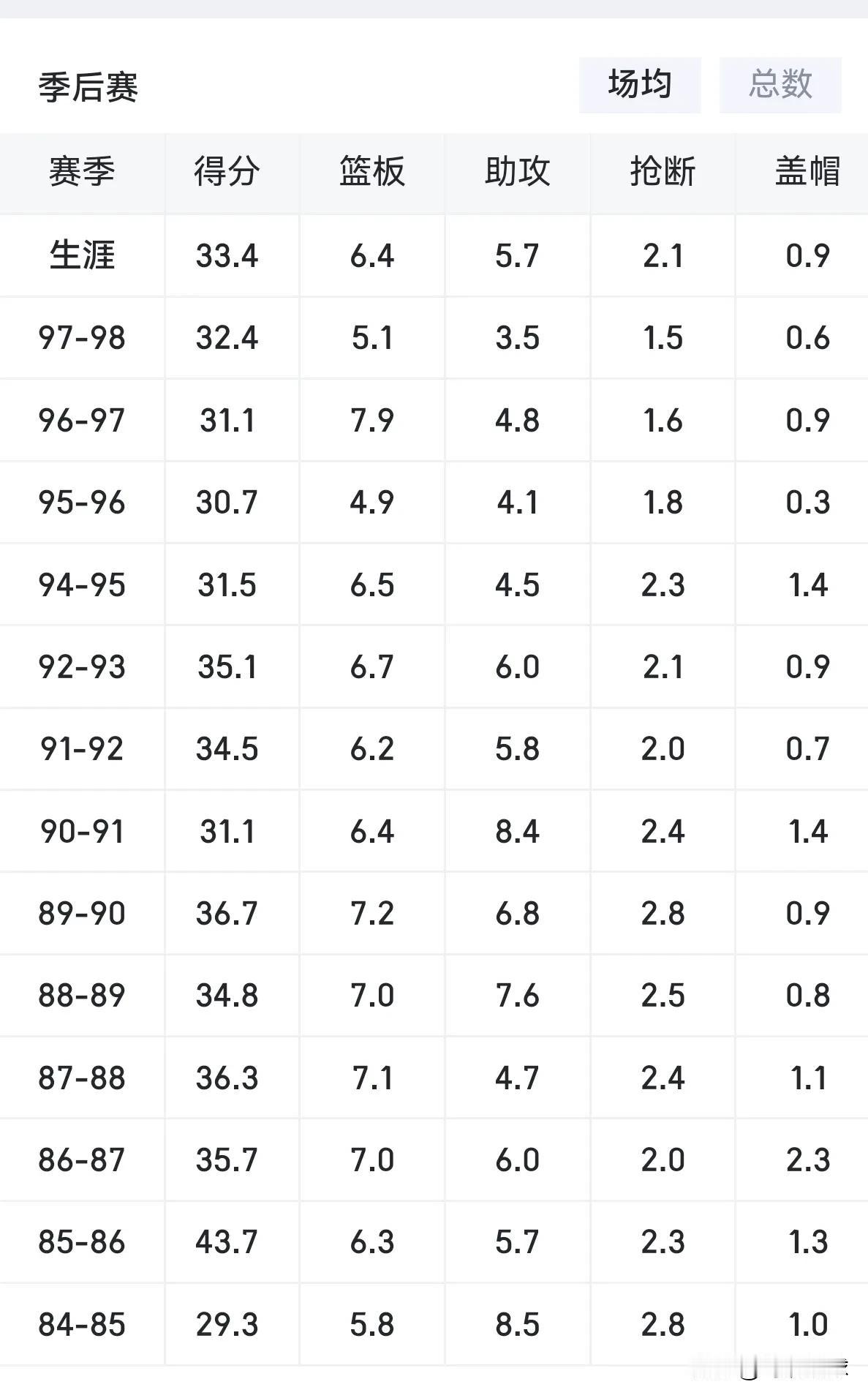 季后赛

场均 总数

| 赛季 | 得分 | 篮板 | 助攻 | 抢断 | 盖帽 |
|---|---|---|---|---|---|
| 生涯 | 33.4 | 6.4 | 5.7 | 2.1 | 0.9 |
| 97-98 | 32.4 | 5.1 | 3.5 | 1.5 | 0.6 |
| 96-97 | 31.1 | 7.9 | 4.8 | 1.6 | 0.9 |
| 95-96 | 30.7 | 4.9 | 4.1 | 1.8 | 0.3 |
| 94-95 | 31.5 | 6.5 | 4.5 | 2.3 | 1.4 |
| 92-93 | 35.1 | 6.7 | 6.0 | 2.1 | 0.9 |
| 91-92 | 34.5 | 6.2 | 5.8 | 2.0 | 0.7 |
| 90-91 | 31.1 | 6.4 | 8.4 | 2.4 | 1.4 |
| 89-90 | 36.7 | 7.2 | 6.8 | 2.8 | 0.9 |
| 88-89 | 34.8 | 7.0 | 7.6 | 2.5 | 0.8 |
| 87-88 | 36.3 | 7.1 | 4.7 | 2.4 | 1.1 |
| 86-87 | 35.7 | 7.0 | 6.0 | 2.0 | 2.3 |
| 85-86 | 43.7 | 6.3 | 5.7 | 2.3 | 1.3 |
| 84-85 | 29.3 | 5.8 | 8.5 | 2.8 | 1.0 |